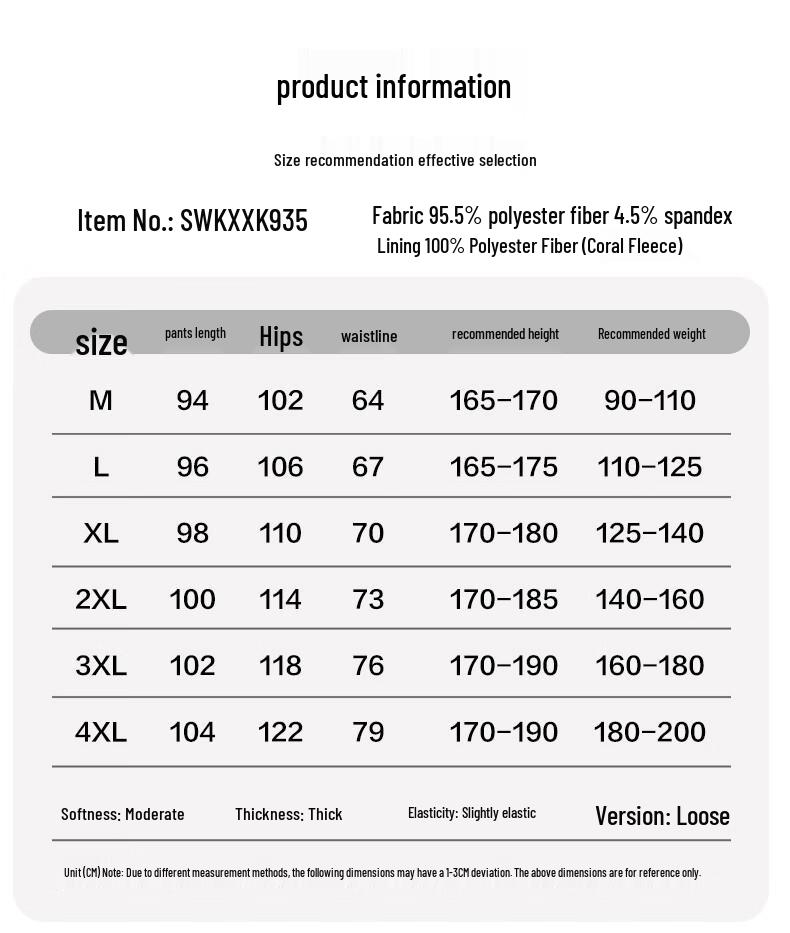 product information

Size recommendation effective selection

Item No.: SWKXXK935

Fabric 95.5% polyester fiber 4.5% spandex
Lining 100% Polyester Fiber (Coral Fleece)

| size | pants length | Hips | waistline | recommended height | Recommended weight |
|---|---|---|---|---|---|
| M | 94 | 102 | 64 | 165-170 | 90-110 |
| L | 96 | 106 | 67 | 165-175 | 110-125 |
| XL | 98 | 110 | 70 | 170-180 | 125-140 |
| 2XL | 100 | 114 | 73 | 170-185 | 140-160 |
| 3XL | 102 | 118 | 76 | 170-190 | 160-180 |
| 4XL | 104 | 122 | 79 | 170-190 | 180-200 |

Softness: Moderate Thickness: Thick Elasticity: Slightly elastic Version: Loose

Unit (CM) Note: Due to different measurement methods, the following dimensions may have a 1-3CM deviation. The above dimensions are for reference only.